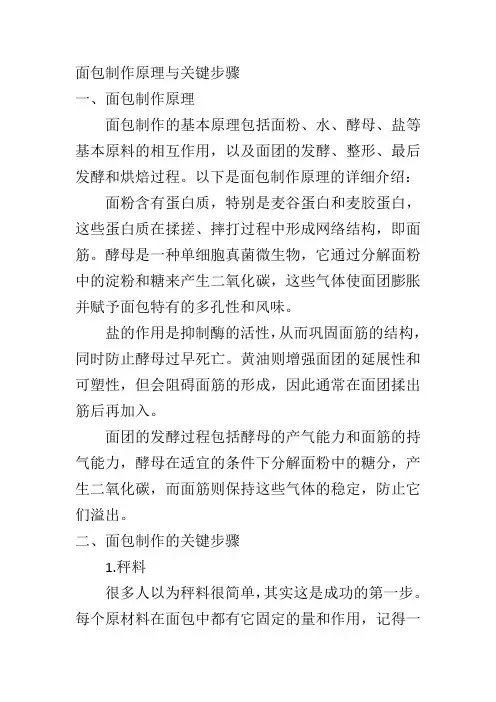 面包制作原理与关键步骤

一、面包制作原理

面包制作的基本原理包括面粉、水、酵母、盐等基本原料的相互作用，以及面团的发酵、整形、最后发酵和烘焙过程。以下是面包制作原理的详细介绍：

面粉含有蛋白质，特别是麦谷蛋白和麦胶蛋白，这些蛋白质在揉搓、摔打过程中形成网络结构，即面筋。酵母是一种单细胞真菌微生物，它通过分解面粉中的淀粉和糖来产生二氧化碳，这些气体使面团膨胀并赋予面包特有的多孔性和风味。

盐的作用是抑制酶的活性，从而巩固面筋的结构，同时防止酵母过早死亡。黄油则增强面团的延展性和可塑性，但会阻碍面筋的形成，因此通常在面团揉出筋后再加入。

面团的发酵过程包括酵母的产气能力和面筋的持气能力，酵母在适宜的条件下分解面粉中的糖分，产生二氧化碳，而面筋则保持这些气体的稳定，防止它们溢出。

二、面包制作的关键步骤

1.秤料

很多人以为秤料很简单，其实这是成功的第一步。每个原材料在面包中都有它固定的量和作用，记得一